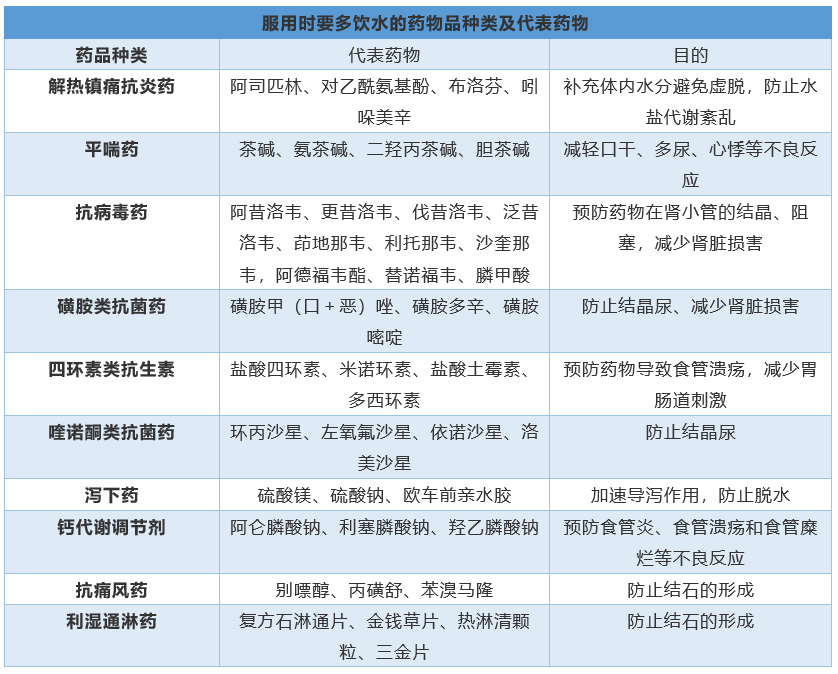 服用时要多饮水的药物品种类及代表药物

| 药品种类 | 代表药物 | 目的 |
|---|---|---|
| 解热镇痛抗炎药 | 阿司匹林、对乙酰氨基酚、布洛芬、吲哚美辛 | 补充体内水分避免虚脱，防止水盐代谢紊乱 |
| 平喘药 | 茶碱、氨茶碱、二羟丙茶碱、胆茶碱 | 减轻口干、多尿、心悸等不良反应 |
| 抗病毒药 | 阿昔洛韦、更昔洛韦、伐昔洛韦、泛昔洛韦、茚地那韦、利托那韦、沙奎那韦，阿德福韦酯、替诺福韦、膦甲酸 | 预防药物在肾小管的结晶、阻塞，减少肾脏损害 |
| 磺胺类抗菌药 | 磺胺甲（口＋恶）唑、磺胺多辛、磺胺嘧啶 | 防止结晶尿、减少肾脏损害 |
| 四环素类抗生素 | 盐酸四环素、米诺环素、盐酸土霉素、多西环素 | 预防药物导致食管溃疡，减少胃肠道刺激 |
| 喹诺酮类抗菌药 | 环丙沙星、左氧氟沙星、依诺沙星、洛美沙星 | 防止结晶尿 |
| 泻下药 | 硫酸镁、硫酸钠、欧车前亲水胶 | 加速导泻作用，防止脱水 |
| 钙代谢调节剂 | 阿仑膦酸钠、利塞膦酸钠、羟乙膦酸钠 | 预防食管炎、食管溃疡和食管糜烂等不良反应 |
| 抗痛风药 | 别嘌醇、丙磺舒、苯溴马隆 | 防止结石的形成 |
| 利湿通淋药 | 复方石淋通片、金钱草片、热淋清颗粒、三金片 | 防止结石的形成 |